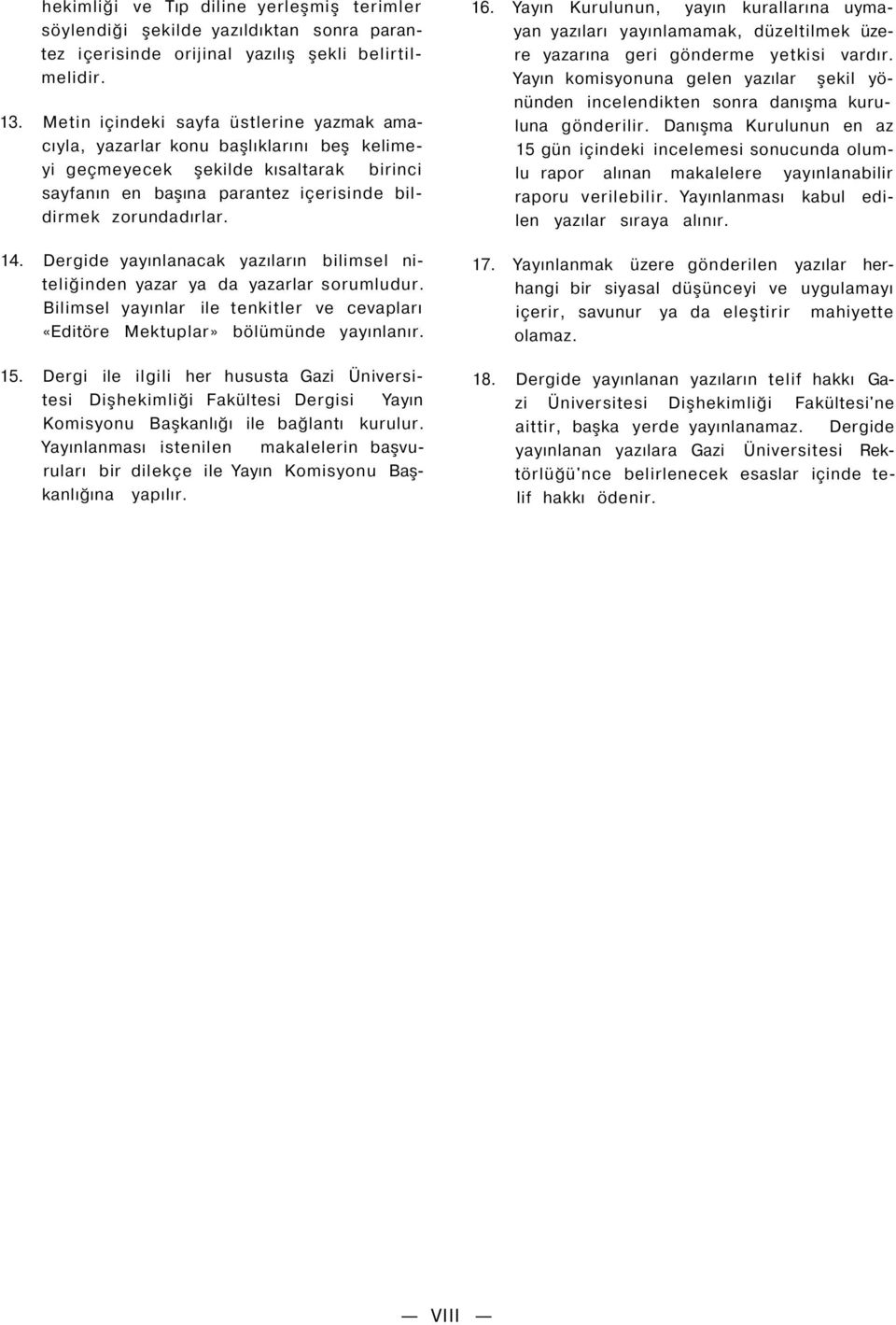 hekimliği ve Tıp diline yerleşmiş terimler söylendiği şekilde yazıldıktan sonra parantez içerisinde orijinal yazılış şekli belirtilmelidir.

13. Metin içindeki sayfa üstlerine yazmak amacıyla, yazarlar konu başlıklarını beş kelimeyi geçmeyecek şekilde kısaltarak birinci sayfanın en başına parantez içerisinde bildirmek zorundadırlar.

14. Dergide yayınlanacak yazıların bilimsel niteliğinden yazar ya da yazarlar sorumludur. Bilimsel yayınlar ile tenkitler ve cevapları «Editöre Mektuplar» bölümünde yayınlanır.

15. Dergi ile ilgili her hususta Gazi Üniversitesi Dişhekimliği Fakültesi Dergisi Yayın Komisyonu Başkanlığı ile bağlantı kurulur. Yayınlanması istenilen makalelerin başvuruları bir dilekçe ile Yayın Komisyonu Başkanlığına yapılır.

16. Yayın Kurulunun, yayın kurallarına uymayan yazıları yayınlamamak, düzeltilmek üzere yazarına geri gönderme yetkisi vardır. Yayın komisyonuna gelen yazılar şekil yönünden incelendikten sonra danışma kuruluna gönderilir. Danışma Kurulunun en az 15 gün içindeki incelemesi sonucunda olumlu rapor alınan makalelere yayınlanabilir raporu verilebilir. Yayınlanması kabul edilen yazılar sıraya alınır.

17. Yayınlanmak üzere gönderilen yazılar herhangi bir siyasal düşünceyi ve uygulamayı içerir, savunur ya da eleştirir mahiyette olamaz.

18. Dergide yayınlanan yazıların telif hakkı Gazi Üniversitesi Dişhekimliği Fakültesi'ne aittir, başka yerde yayınlanamaz. Dergide yayınlanan yazılara Gazi Üniversitesi Rektörlüğü'nce belirlenecek esaslar içinde telif hakkı ödenir.

— VIII —